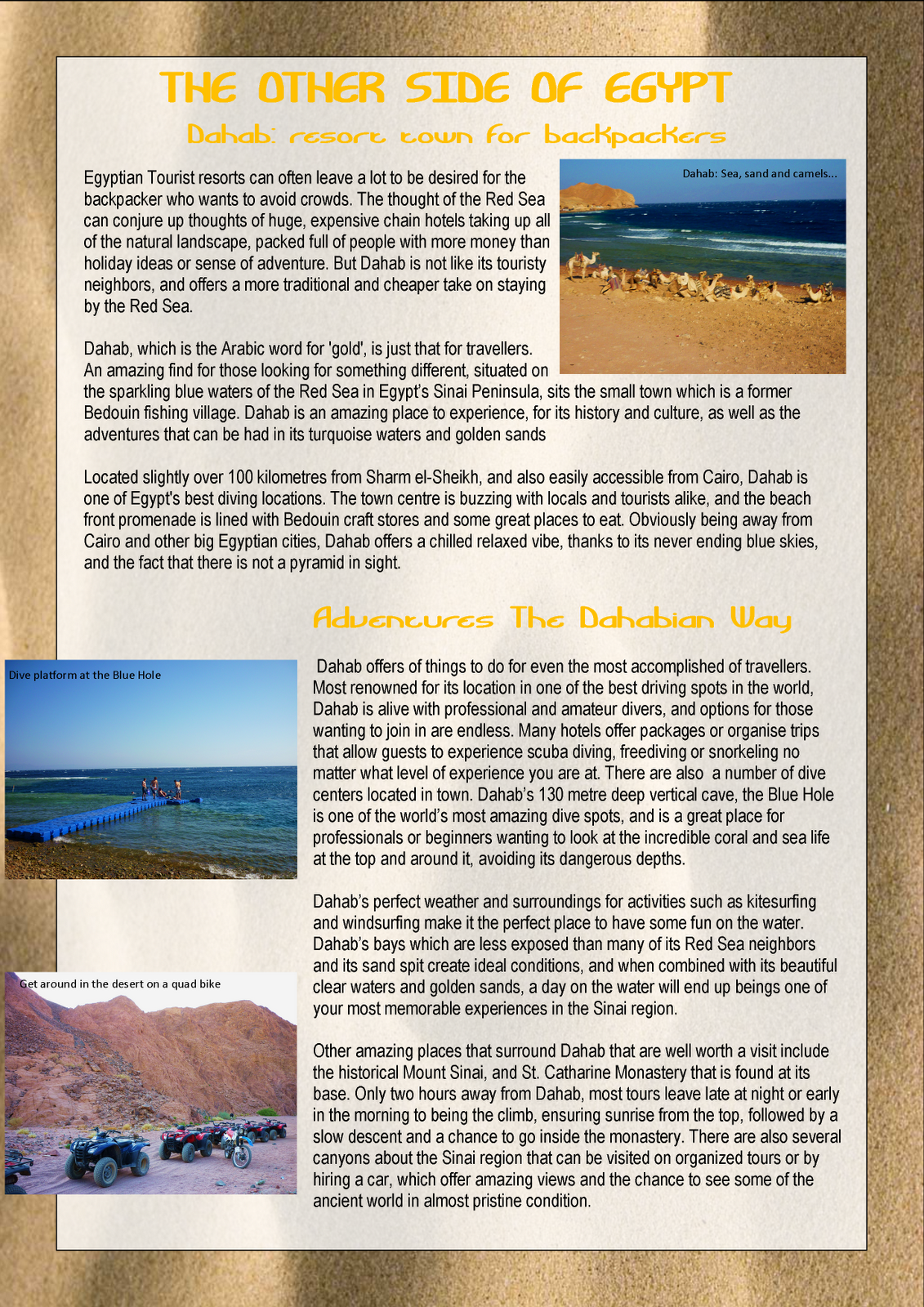 THE OTHER SIDE OF EGYPT

Dahab: resort town for backpackers

Dahab: Sea, sand and camels...

Egyptian Tourist resorts can often leave a lot to be desired for the backpacker who wants to avoid crowds. The thought of the Red Sea can conjure up thoughts of huge, expensive chain hotels taking up all of the natural landscape, packed full of people with more money than holiday ideas or sense of adventure. But Dahab is not like its touristy neighbors, and offers a more traditional and cheaper take on staying by the Red Sea.

Dahab, which is the Arabic word for 'gold', is just that for travellers. An amazing find for those looking for something different, situated on the sparkling blue waters of the Red Sea in Egypt's Sinai Peninsula, sits the small town which is a former Bedouin fishing village. Dahab is an amazing place to experience, for its history and culture, as well as the adventures that can be had in its turquoise waters and golden sands

Located slightly over 100 kilometres from Sharm el-Sheikh, and also easily accessible from Cairo, Dahab is one of Egypt's best diving locations. The town centre is buzzing with locals and tourists alike, and the beach front promenade is lined with Bedouin craft stores and some great places to eat. Obviously being away from Cairo and other big Egyptian cities, Dahab offers a chilled relaxed vibe, thanks to its never ending blue skies, and the fact that there is not a pyramid in sight.

Adventures The Dahabian Way

Dive platform at the Blue Hole

Dahab offers of things to do for even the most accomplished of travellers. Most renowned for its location in one of the best driving spots in the world, Dahab is alive with professional and amateur divers, and options for those wanting to join in are endless. Many hotels offer packages or organise trips that allow guests to experience scuba diving, freediving or snorkeling no matter what level of experience you are at. There are also a number of dive centers located in town. Dahab's 130 metre deep vertical cave, the Blue Hole is one of the world's most amazing dive spots, and is a great place for professionals or beginners wanting to look at the incredible coral and sea life at the top and around it, avoiding its dangerous depths.

Dahab's perfect weather and surroundings for activities such as kitesurfing and windsurfing make it the perfect place to have some fun on the water. Dahab's bays which are less exposed than many of its Red Sea neighbors and its sand spit create ideal conditions, and when combined with its beautiful clear waters and golden sands, a day on the water will end up beings one of your most memorable experiences in the Sinai region.

Get around in the desert on a quad bike

Other amazing places that surround Dahab that are well worth a visit include the historical Mount Sinai, and St. Catharine Monastery that is found at its base. Only two hours away from Dahab, most tours leave late at night or early in the morning to being the climb, ensuring sunrise from the top, followed by a slow descent and a chance to go inside the monastery. There are also several canyons about the Sinai region that can be visited on organized tours or by hiring a car, which offer amazing views and the chance to see some of the ancient world in almost pristine condition.